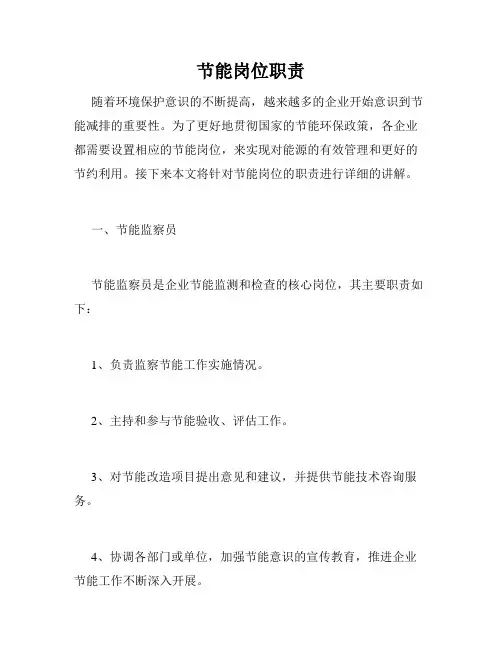 节能岗位职责

随着环境保护意识的不断提高，越来越多的企业开始意识到节能减排的重要性。为了更好地贯彻国家的节能环保政策，各企业都需要设置相应的节能岗位，来实现对能源的有效管理和更好的节约利用。接下来本文将针对节能岗位的职责进行详细的讲解。

一、节能监察员

节能监察员是企业节能监测和检查的核心岗位，其主要职责如下：

1、负责监察节能工作实施情况。

2、主持和参与节能验收、评估工作。

3、对节能改造项目提出意见和建议，并提供节能技术咨询服务。

4、协调各部门或单位，加强节能意识的宣传教育，推进企业节能工作不断深入开展。